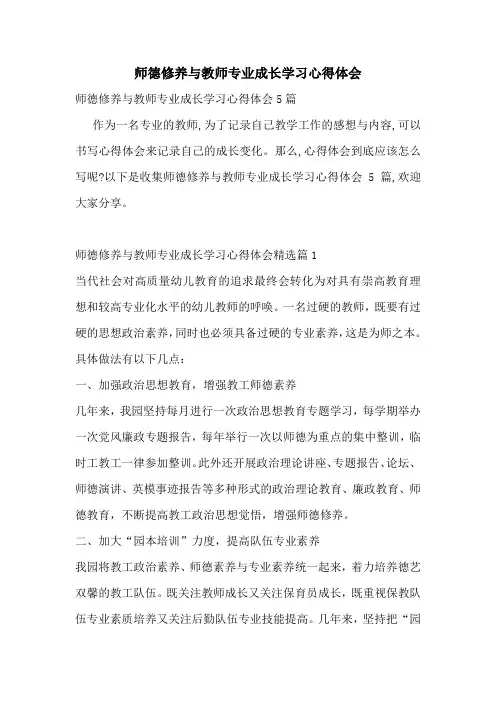 师德修养与教师专业成长学习心得体会

师德修养与教师专业成长学习心得体会5篇

作为一名专业的教师,为了记录自己教学工作的感想与内容,可以书写心得体会来记录自己的成长变化。那么,心得体会到底应该怎么写呢?以下是收集师德修养与教师专业成长学习心得体会 5 篇,欢迎大家分享。

师德修养与教师专业成长学习心得体会精选篇1

当代社会对高质量幼儿教育的追求最终会转化为对具有崇高教育理想和较高专业化水平的幼儿教师的呼唤。一名过硬的教师，既要有过硬的思想政治素养，同时也必须具备过硬的专业素养，这是为师之本。具体做法有以下几点：

一、加强政治思想教育，增强教工师德素养

几年来，我园坚持每月进行一次政治思想教育专题学习，每学期举办一次党风廉政专题报告，每年举行一次以师德为重点的集中整训，临时工教工一律参加整训。此外还开展政治理论讲座、专题报告、论坛、师德演讲、英模事迹报告等多种形式的政治理论教育、廉政教育、师德教育，不断提高教工政治思想觉悟，增强师德修养。

二、加大“园本培训”力度，提高队伍专业素养

我园将教工政治素养、师德素养与专业素养统一起来，着力培养德艺双馨的教工队伍。既关注教师成长又关注保育员成长，既重视保教队伍专业素质培养又关注后勤队伍专业技能提高。几年来，坚持把“园